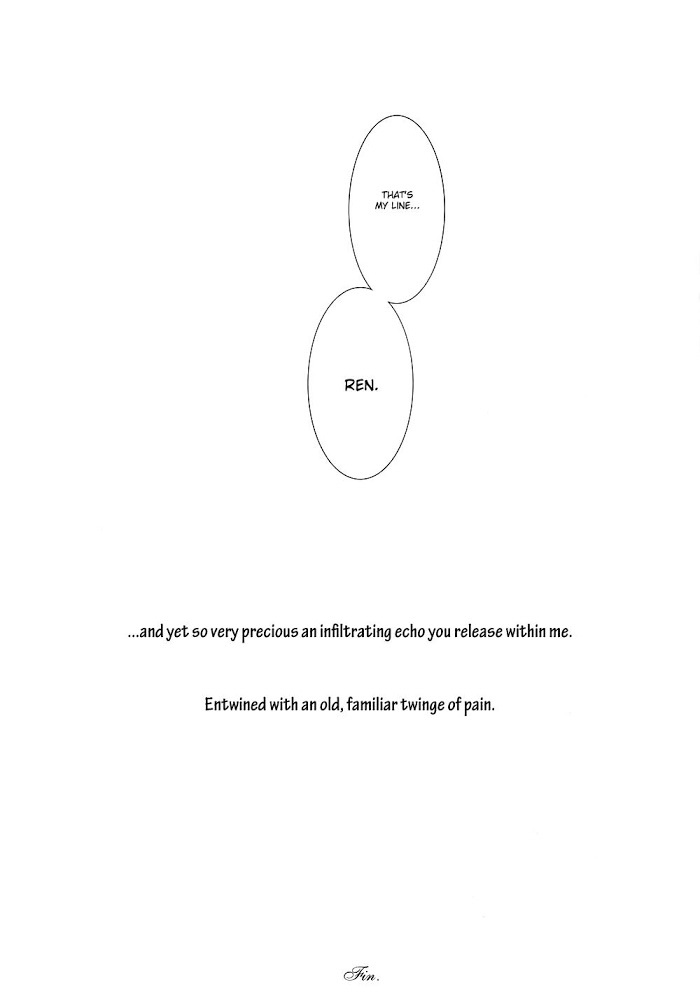 THAT'S MY LINE...

REN.

...and yet so very precious an infiltrating echo you release within me.

Entwined with an old, familiar twinge of pain.

Fin.